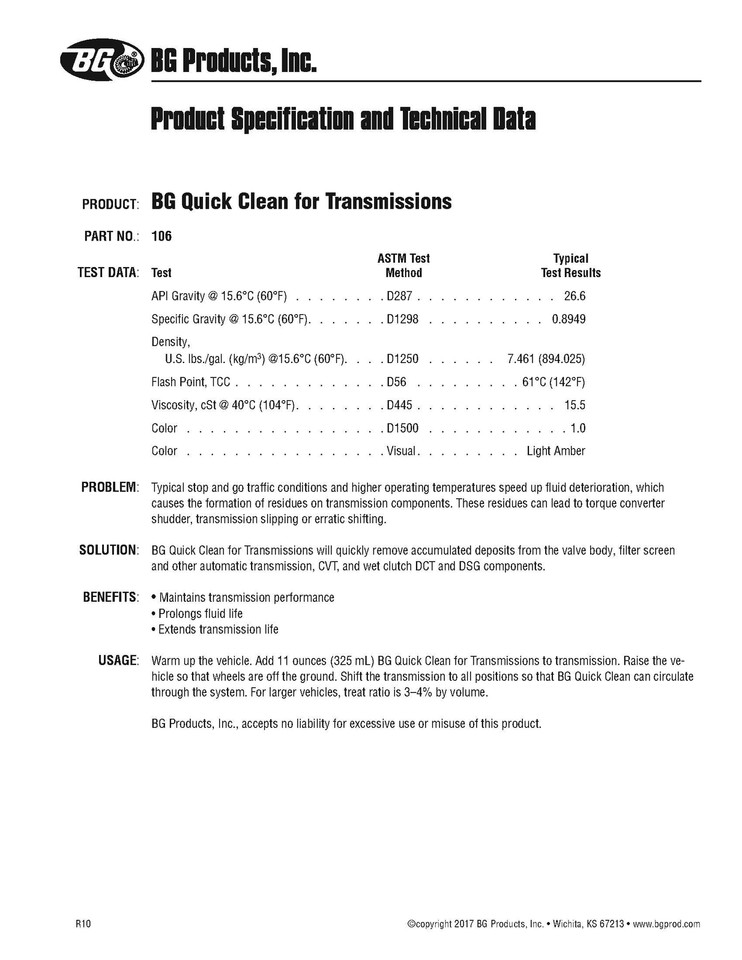 BG BG Products, Inc.

Product Specification and Technical Data

PRODUCT: BG Quick Clean for Transmissions

PART NO.: 106

TEST DATA:

| Test | ASTM Test Method | Typical Test Results |
|---|---|---|
| API Gravity @ 15.6°C (60°F) | D287 | 26.6 |
| Specific Gravity @ 15.6°C (60°F) | D1298 | 0.8949 |
| Density, U.S. lbs./gal. (kg/m$^3$) @15.6°C (60°F) | D1250 | 7.461 (894.025) |
| Flash Point, TCC | D56 | 61°C (142°F) |
| Viscosity, cSt @ 40°C (104°F) | D445 | 15.5 |
| Color | D1500 | 1.0 |
| Color | Visual | Light Amber |

PROBLEM: Typical stop and go traffic conditions and higher operating temperatures speed up fluid deterioration, which causes the formation of residues on transmission components. These residues can lead to torque converter shudder, transmission slipping or erratic shifting.

SOLUTION: BG Quick Clean for Transmissions will quickly remove accumulated deposits from the valve body, filter screen and other automatic transmission, CVT, and wet clutch DCT and DSG components.

BENEFITS: • Maintains transmission performance
• Prolongs fluid life
• Extends transmission life

USAGE: Warm up the vehicle. Add 11 ounces (325 mL) BG Quick Clean for Transmissions to transmission. Raise the vehicle so that wheels are off the ground. Shift the transmission to all positions so that BG Quick Clean can circulate through the system. For larger vehicles, treat ratio is 3–4% by volume.

BG Products, Inc., accepts no liability for excessive use or misuse of this product.

R10

©copyright 2017 BG Products, Inc. • Wichita, KS 67213 • www.bgprod.com